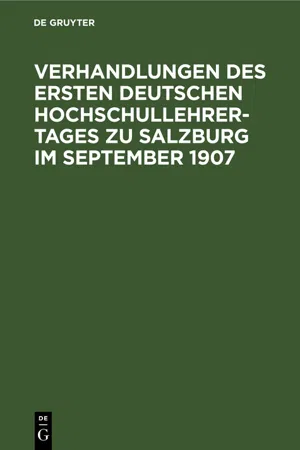 DE GRUYTER

VERHANDLUNGEN DES ERSTEN DEUTSCHEN HOCHSCHULLEHRERTAGES ZU SALZBURG IM SEPTEMBER 1907

DE
G